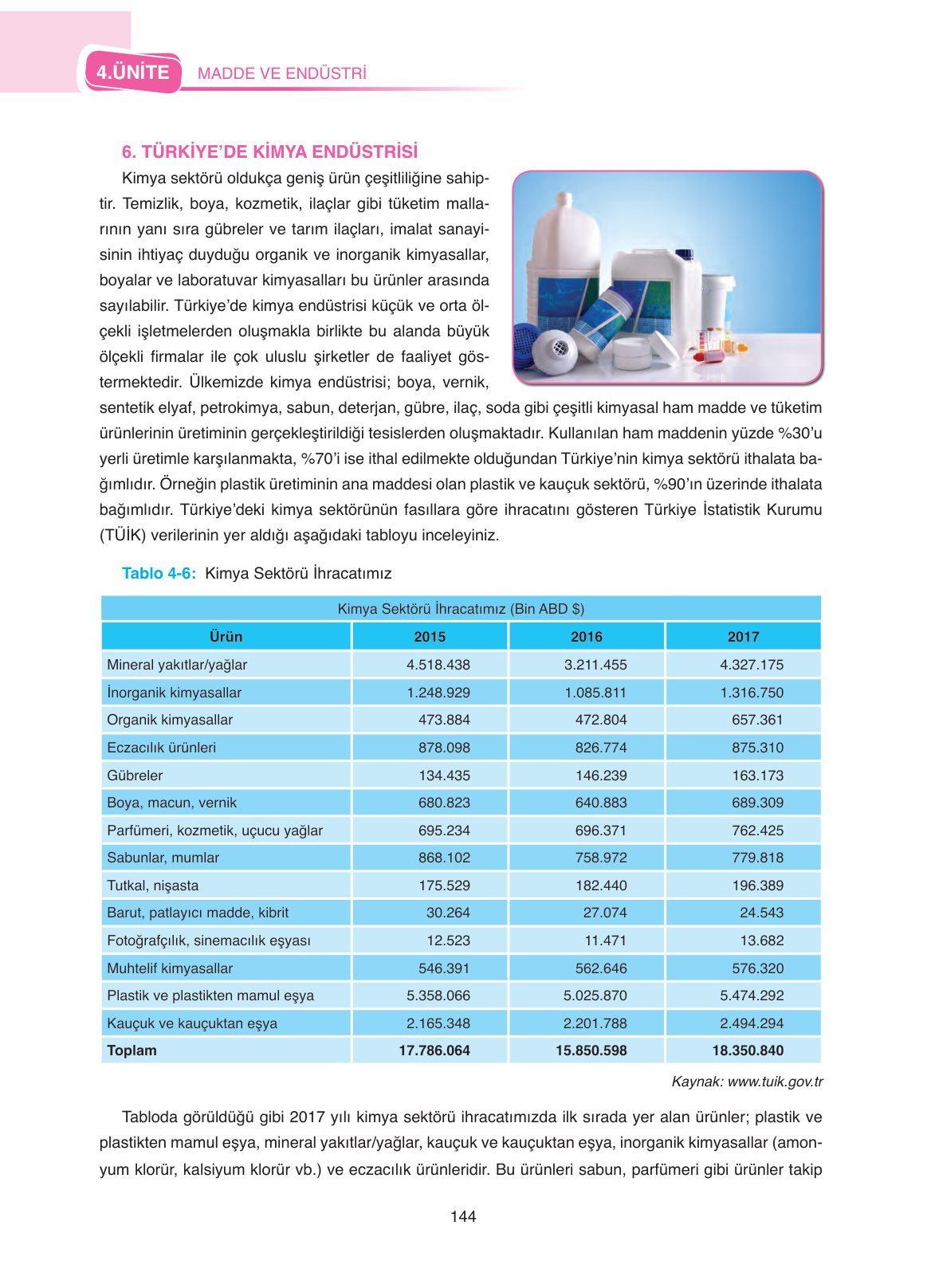 4.ÜNİTE MADDE VE ENDÜSTRİ

6. TÜRKİYE'DE KİMYA ENDÜSTRİSİ

Kimya sektörü oldukça geniş ürün çeşitliliğine sahiptir. Temizlik, boya, kozmetik, ilaçlar gibi tüketim mallarının yanı sıra gübreler ve tarım ilaçları, imalat sanayisinin ihtiyaç duyduğu organik ve inorganik kimyasallar, boyalar ve laboratuvar kimyasalları bu ürünler arasında sayılabilir. Türkiye'de kimya endüstrisi küçük ve orta ölçekli işletmelerden oluşmakla birlikte bu alanda büyük ölçekli firmalar ile çok uluslu şirketler de faaliyet göstermektedir. Ülkemizde kimya endüstrisi; boya, vernik, sentetik elyaf, petrokimya, sabun, deterjan, gübre, ilaç, soda gibi çeşitli kimyasal ham madde ve tüketim ürünlerinin üretiminin gerçekleştirildiği tesislerden oluşmaktadır. Kullanılan ham maddenin yüzde %30'u yerli üretimle karşılanmakta, %70'i ise ithal edilmekte olduğundan Türkiye'nin kimya sektörü ithalata bağımlıdır. Örneğin plastik üretiminin ana maddesi olan plastik ve kauçuk sektörü, %90'ın üzerinde ithalata bağımlıdır. Türkiye'deki kimya sektörünün fasıllara göre ihracatını gösteren Türkiye İstatistik Kurumu (TÜİK) verilerinin yer aldığı aşağıdaki tabloyu inceleyiniz.

Tablo 4-6: Kimya Sektörü İhracatımız

Kimya Sektörü İhracatımız (Bin ABD $)

| Ürün | 2015 | 2016 | 2017 |
|---|---|---|---|
| Mineral yakıtlar/yağlar | 4.518.438 | 3.211.455 | 4.327.175 |
| İnorganik kimyasallar | 1.248.929 | 1.085.811 | 1.316.750 |
| Organik kimyasallar | 473.884 | 472.804 | 657.361 |
| Eczacılık ürünleri | 878.098 | 826.774 | 875.310 |
| Gübreler | 134.435 | 146.239 | 163.173 |
| Boya, macun, vernik | 680.823 | 640.883 | 689.309 |
| Parfümeri, kozmetik, uçucu yağlar | 695.234 | 696.371 | 762.425 |
| Sabunlar, mumlar | 868.102 | 758.972 | 779.818 |
| Tutkal, nişasta | 175.529 | 182.440 | 196.389 |
| Barut, patlayıcı madde, kibrit | 30.264 | 27.074 | 24.543 |
| Fotoğrafçılık, sinemacılık eşyası | 12.523 | 11.471 | 13.682 |
| Muhtelif kimyasallar | 546.391 | 562.646 | 576.320 |
| Plastik ve plastikten mamul eşya | 5.358.066 | 5.025.870 | 5.474.292 |
| Kauçuk ve kauçuktan eşya | 2.165.348 | 2.201.788 | 2.494.294 |
| Toplam | 17.786.064 | 15.850.598 | 18.350.840 |

Kaynak: www.tuik.gov.tr

Tabloda görüldüğü gibi 2017 yılı kimya sektörü ihracatımızda ilk sırada yer alan ürünler; plastik ve plastikten mamul eşya, mineral yakıtlar/yağlar, kauçuk ve kauçuktan eşya, inorganik kimyasallar (amonyum klorür, kalsiyum klorür vb.) ve eczacılık ürünleridir. Bu ürünleri sabun, parfümeri gibi ürünler takip

144